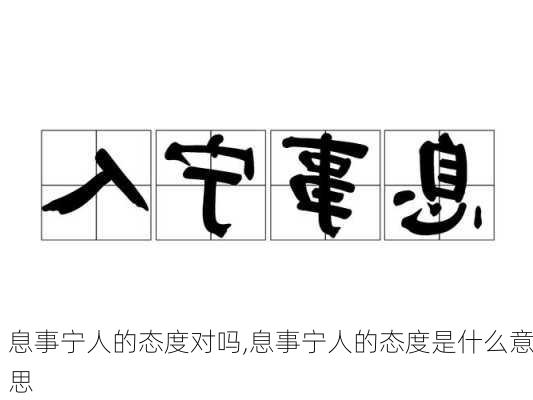 人宁事息

息事宁人的态度对吗,息事宁人的态度是什么意思